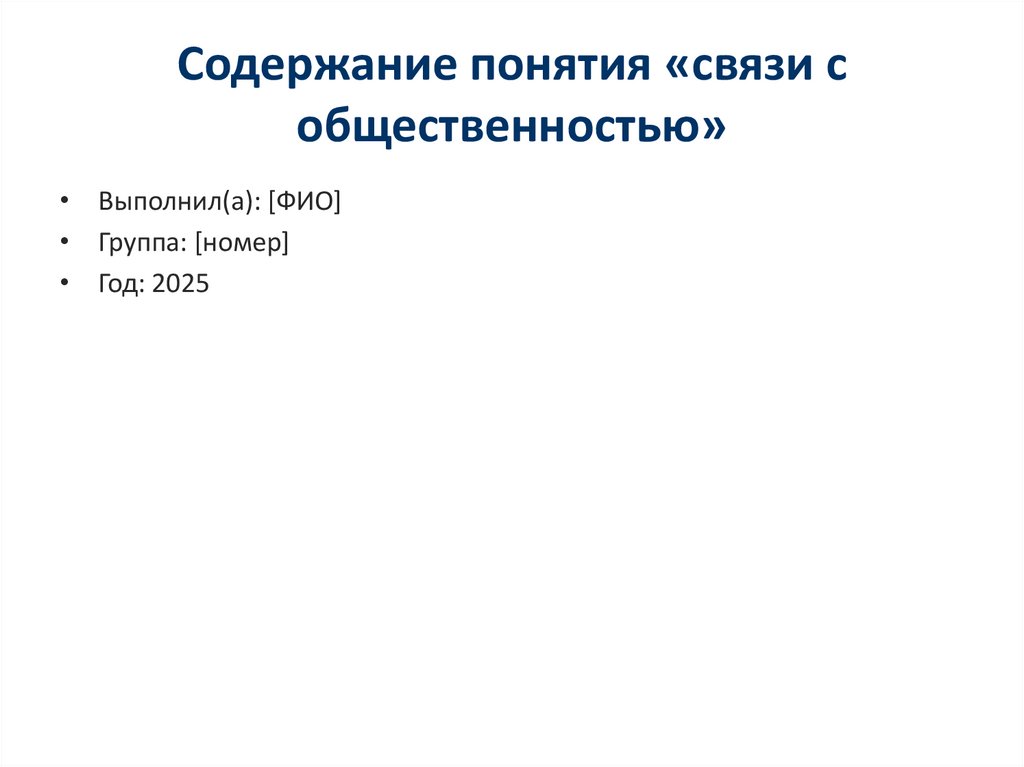 Содержание понятия «связи с общественностью»

• Выполнил(а): [ФИО]
• Группа: [номер]
• Год: 2025